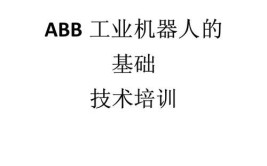 ABB 工业机器人的
基础
技术培训